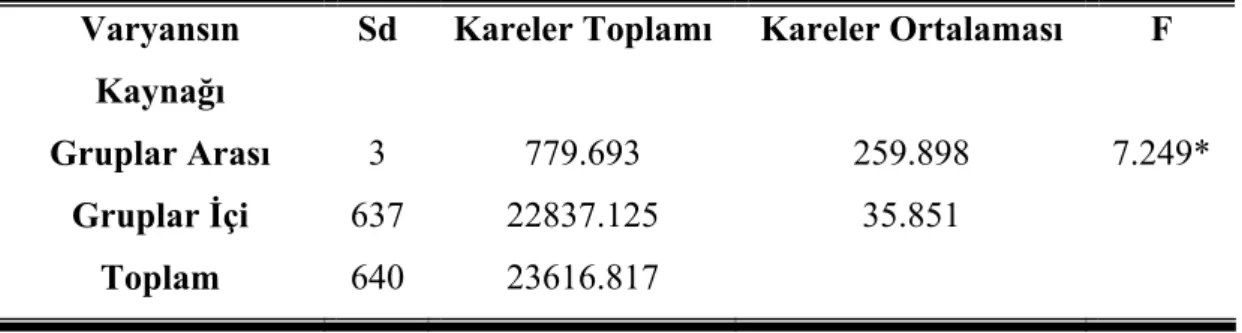 | Varyansın Kaynağı | Sd | Kareler Toplamı | Kareler Ortalaması | F |
|---|---|---|---|---|
| Gruplar Arası | 3 | 779.693 | 259.898 | 7.249* |
| Gruplar İçi | 637 | 22837.125 | 35.851 | |
| Toplam | 640 | 23616.817 | | |